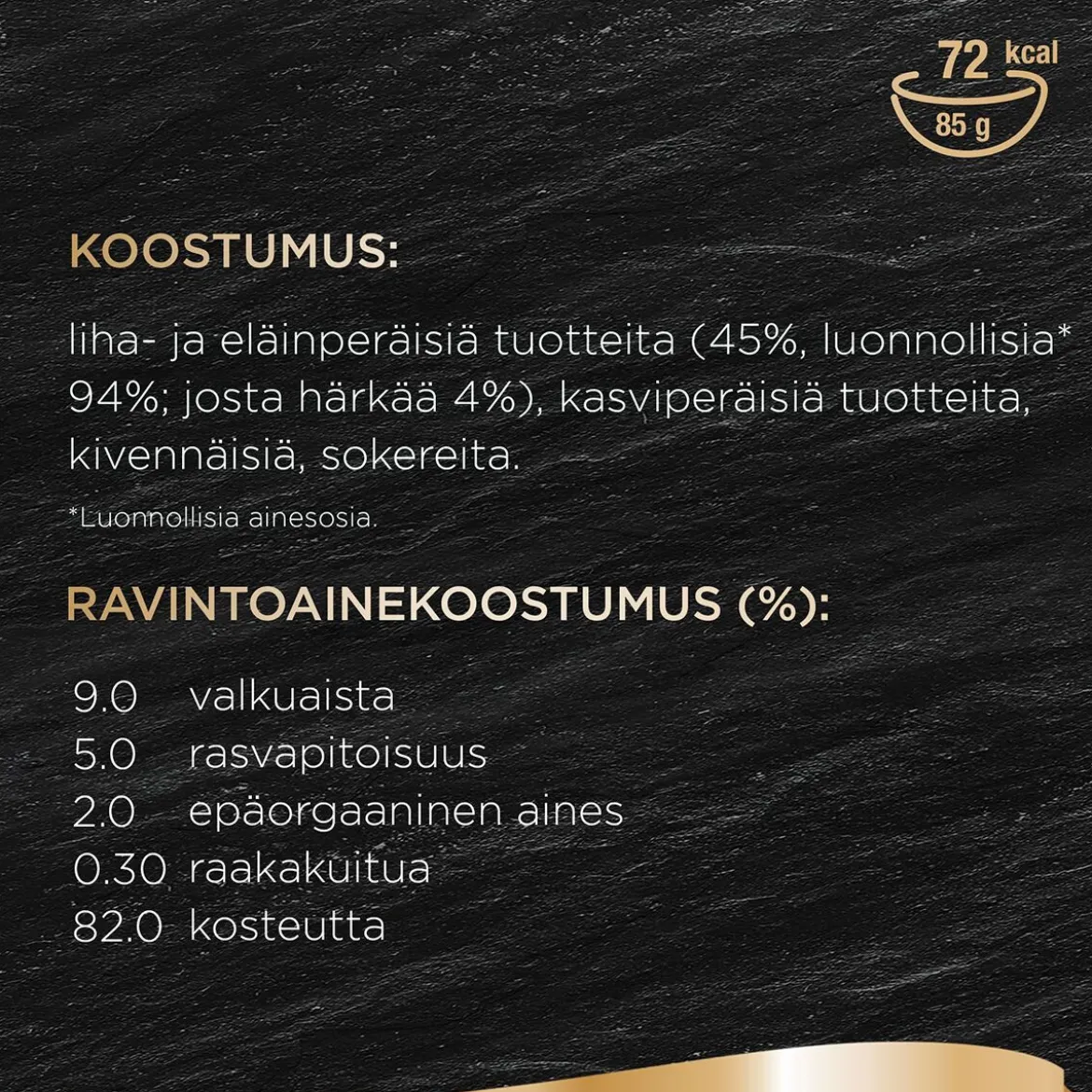 72 kcal
85 g

KOOSTUMUS:

liha- ja eläinperäisiä tuotteita (45%, luonnollisia* 94%; josta härkää 4%), kasviperäisiä tuotteita, kivennäisiä, sokereita.

*Luonnollisia ainesosia.

RAVINTOAINEKOOSTUMUS (%):

9.0 valkuaista
5.0 rasvapitoisuus
2.0 epäorgaaninen aines
0.30 raakakuitua
82.0 kosteutta